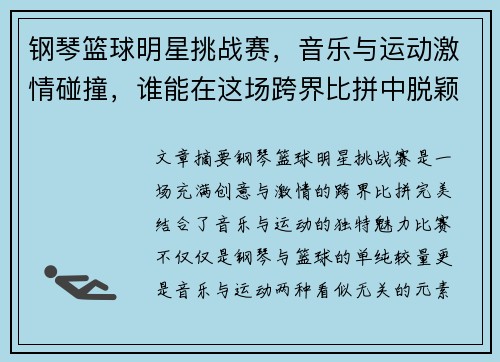 钢琴篮球明星挑战赛，音乐与运动激情碰撞，谁能在这场跨界比拼中脱颖

文章摘要钢琴篮球明星挑战赛是一场充满创意与激情的跨界比拼完美结合了音乐与运动的独特魅力比赛不仅仅是钢琴与篮球的单纯较量更是音乐与运动两种看似无关的元素